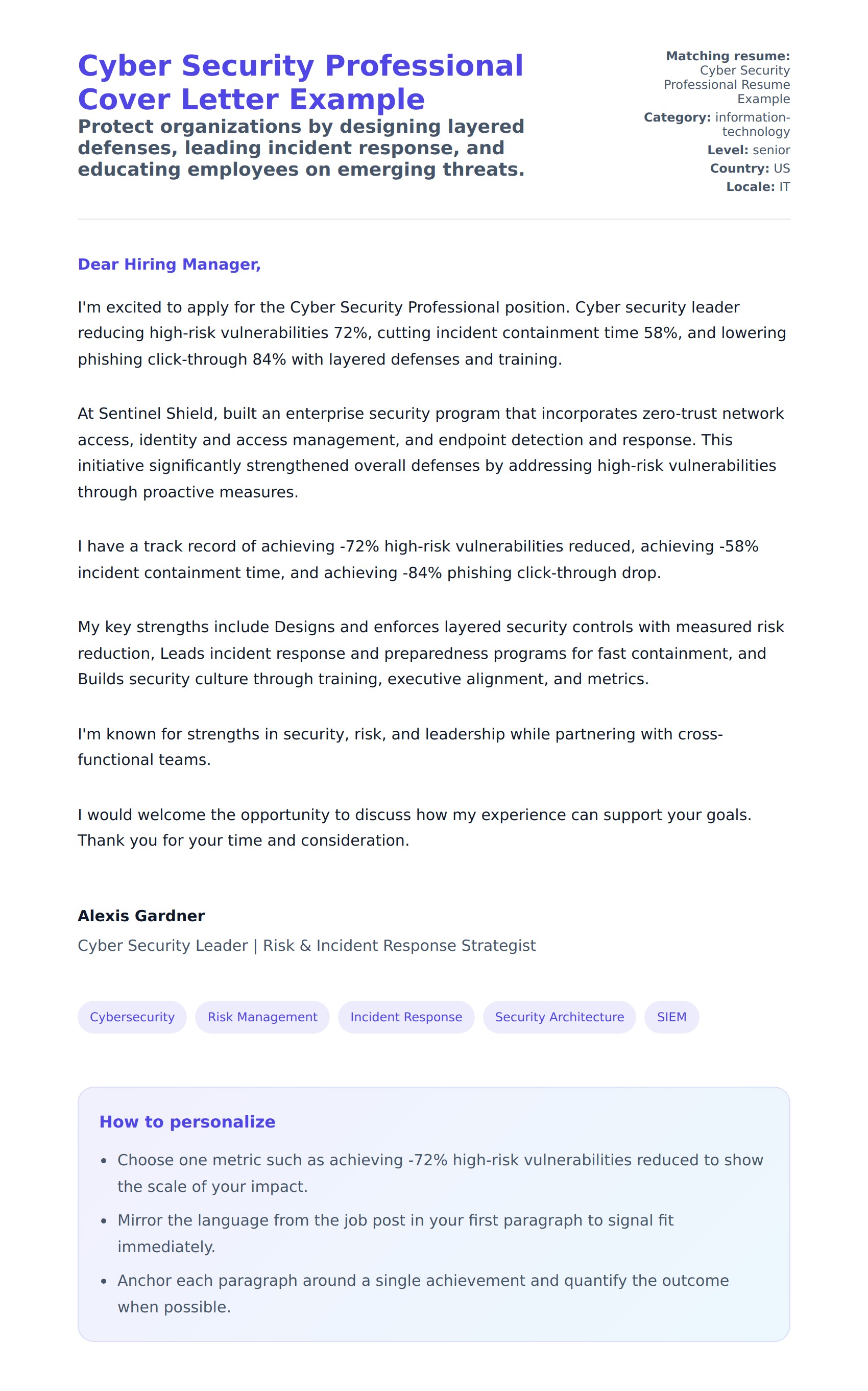 Cyber Security Professional Cover Letter Example

Protect organizations by designing layered defenses, leading incident response, and educating employees on emerging threats.

Matching resume: Cyber Security Professional Resume Example
Category: information-technology
Level: senior
Country: US
Locale: IT

Dear Hiring Manager,

I'm excited to apply for the Cyber Security Professional position. Cyber security leader reducing high-risk vulnerabilities 72%, cutting incident containment time 58%, and lowering phishing click-through 84% with layered defenses and training.

At Sentinel Shield, built an enterprise security program that incorporates zero-trust network access, identity and access management, and endpoint detection and response. This initiative significantly strengthened overall defenses by addressing high-risk vulnerabilities through proactive measures.

I have a track record of achieving -72% high-risk vulnerabilities reduced, achieving -58% incident containment time, and achieving -84% phishing click-through drop.

My key strengths include Designs and enforces layered security controls with measured risk reduction, Leads incident response and preparedness programs for fast containment, and Builds security culture through training, executive alignment, and metrics.

I'm known for strengths in security, risk, and leadership while partnering with cross-functional teams.

I would welcome the opportunity to discuss how my experience can support your goals. Thank you for your time and consideration.

Alexis Gardner
Cyber Security Leader | Risk & Incident Response Strategist

Cybersecurity
Risk Management
Incident Response
Security Architecture
SIEM

How to personalize

- Choose one metric such as achieving -72% high-risk vulnerabilities reduced to show the scale of your impact.
- Mirror the language from the job post in your first paragraph to signal fit immediately.
- Anchor each paragraph around a single achievement and quantify the outcome when possible.